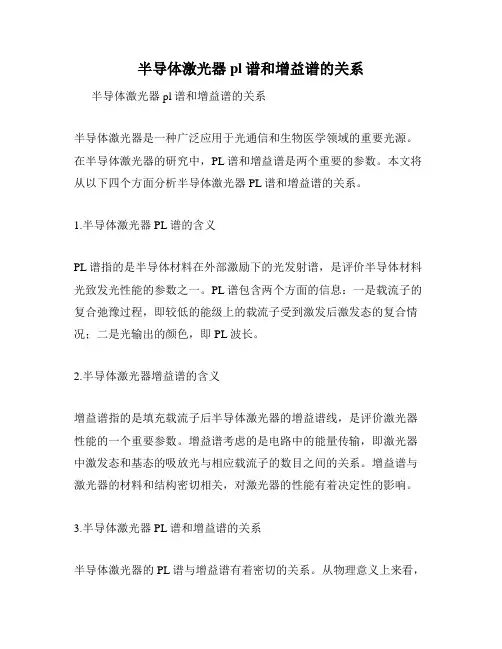 半导体激光器 pl 谱和增益谱的关系

半导体激光器 pl 谱和增益谱的关系

半导体激光器是一种广泛应用于光通信和生物医学领域的重要光源。在半导体激光器的研究中，PL 谱和增益谱是两个重要的参数。本文将从以下四个方面分析半导体激光器 PL 谱和增益谱的关系。

1.半导体激光器 PL 谱的含义

PL 谱指的是半导体材料在外部激励下的光发射谱，是评价半导体材料光致发光性能的参数之一。PL 谱包含两个方面的信息：一是载流子的复合弛豫过程，即较低的能级上的载流子受到激发后激发态的复合情况；二是光输出的颜色，即 PL 波长。

2.半导体激光器增益谱的含义

增益谱指的是填充载流子后半导体激光器的增益谱线，是评价激光器性能的一个重要参数。增益谱考虑的是电路中的能量传输，即激光器中激发态和基态的吸放光与相应载流子的数目之间的关系。增益谱与激光器的材料和结构密切相关，对激光器的性能有着决定性的影响。

3.半导体激光器 PL 谱和增益谱的关系

半导体激光器的 PL 谱与增益谱有着密切的关系。从物理意义上来看，